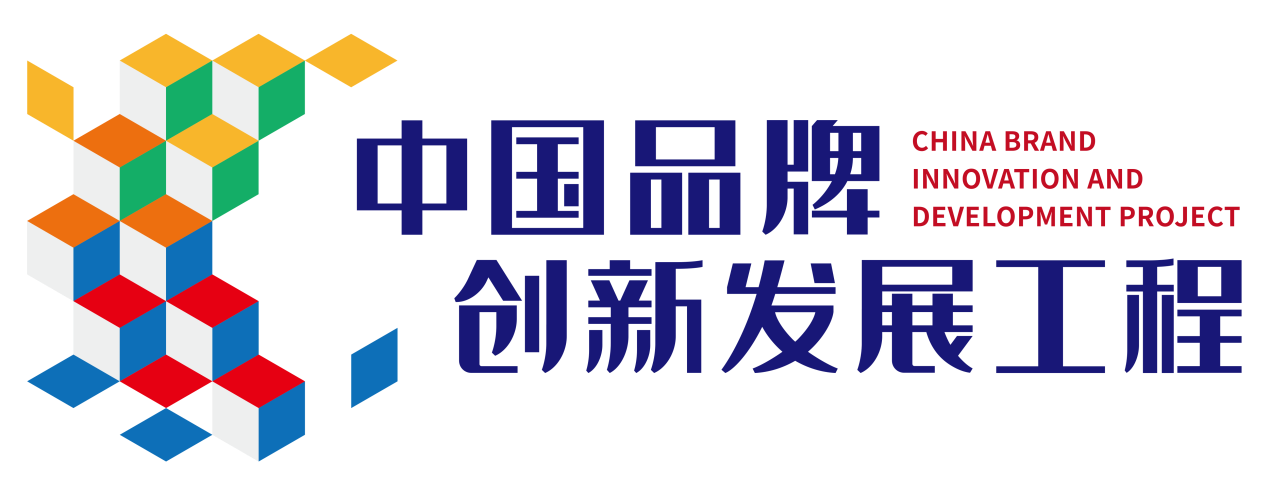 中国品牌
CHINA BRAND
INNOVATION AND
DEVELOPMENT PROJECT
创新发展工程